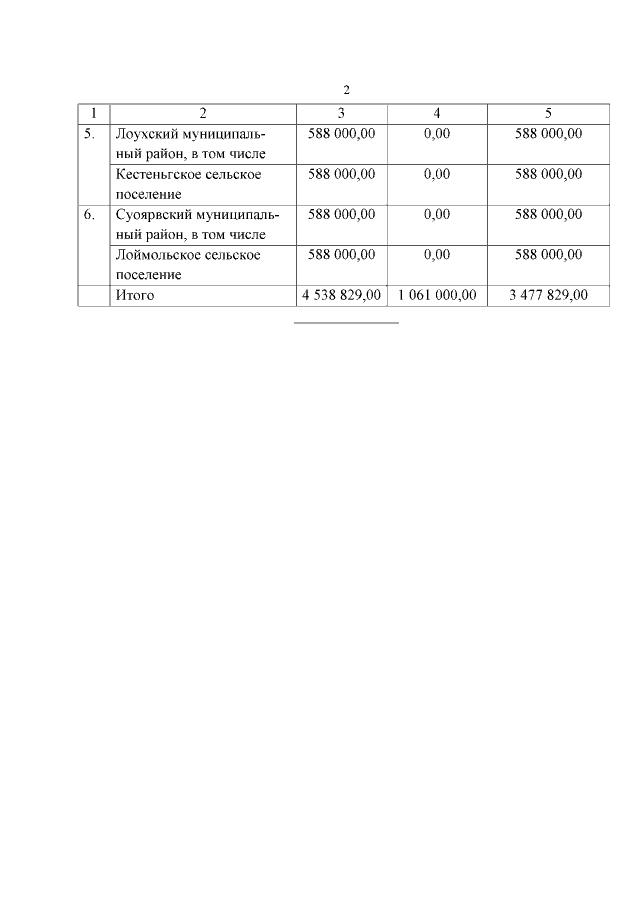 2

| 1 | 2 | 3 | 4 | 5 |
|---|---|---|---|---|
| 5. | Лоухский муниципальный район, в том числе | 588 000,00 | 0,00 | 588 000,00 |
| | Кестеньгское сельское поселение | 588 000,00 | 0,00 | 588 000,00 |
| 6. | Суоярвский муниципальный район, в том числе | 588 000,00 | 0,00 | 588 000,00 |
| | Лоймольское сельское поселение | 588 000,00 | 0,00 | 588 000,00 |
| | Итого | 4 538 829,00 | 1 061 000,00 | 3 477 829,00 |